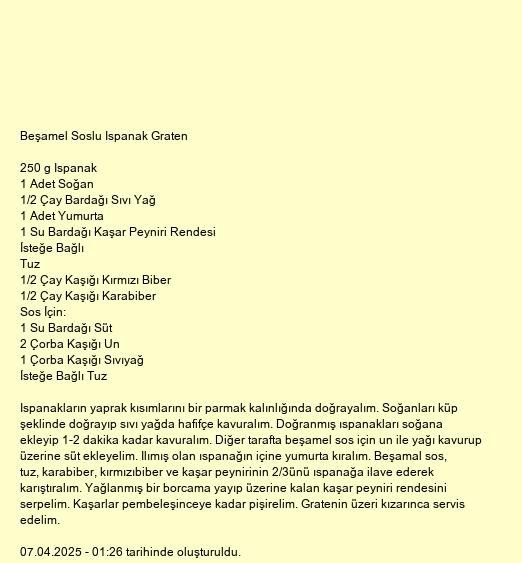 Beşamel Soslu Ispanak Graten

250 g Ispanak
1 Adet Soğan
1/2 Çay Bardağı Sıvı Yağ
1 Adet Yumurta
1 Su Bardağı Kaşar Peyniri Rendesi
İsteğe Bağlı
Tuz
1/2 Çay Kaşığı Kırmızı Biber
1/2 Çay Kaşığı Karabiber
Sos İçin:
1 Su Bardağı Süt
2 Çorba Kaşığı Un
1 Çorba Kaşığı Sıvıyağ
İsteğe Bağlı Tuz

Ispanakların yaprak kısımlarını bir parmak kalınlığında doğrayalım. Soğanları küp şeklinde doğrayıp sıvı yağda hafifçe kavuralım. Doğranmış ıspanakları soğana ekleyip 1-2 dakika kadar kavuralım. Diğer tarafta beşamel sos için un ile yağı kavurup üzerine süt ekleyelim. Ilımış olan ıspanağın içine yumurta kıralım. Beşamal sos, tuz, karabiber, kırmızıbiber ve kaşar peynirinin 2/3ünü ıspanağa ilave ederek karıştıralım. Yağlanmış bir borcama yayıp üzerine kalan kaşar peyniri rendesini serpelim. Kaşarlar pembeleşinceye kadar pişirelim. Gratenin üzeri kızarınca servis edelim.

07.04.2025 - 01:26 tarihinde oluşturuldu.